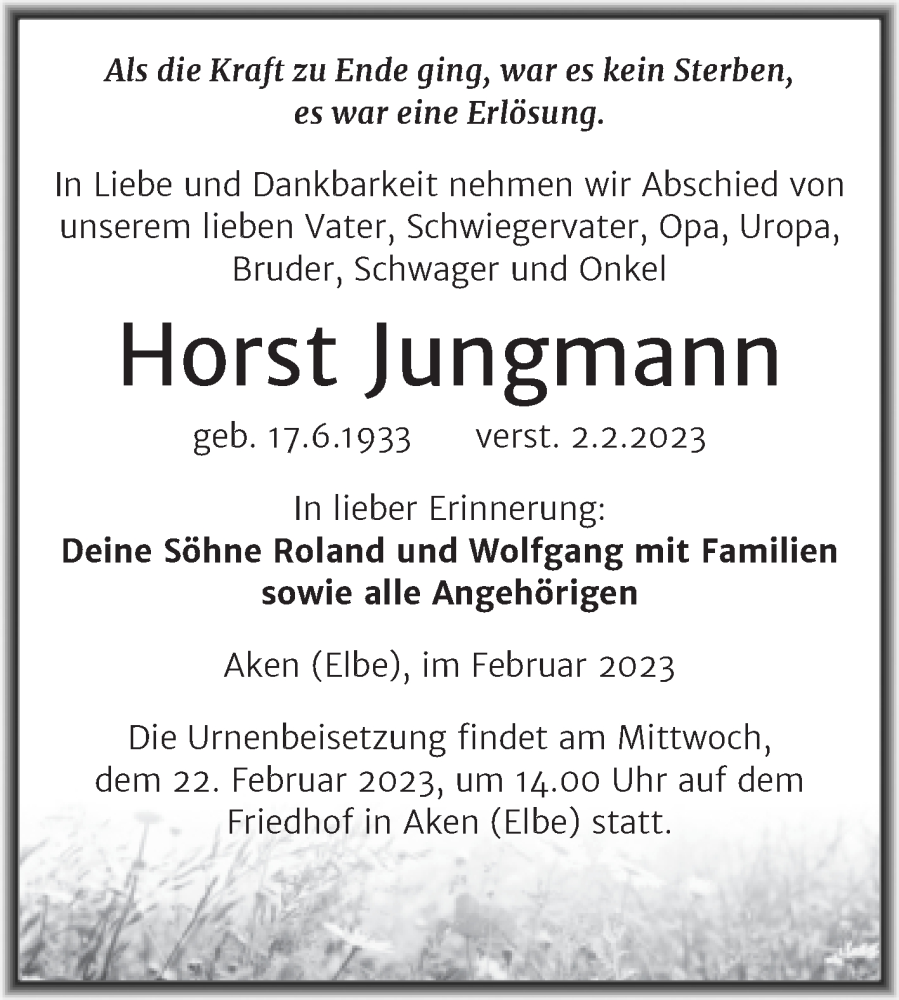 Als die Kraft zu Ende ging, war es kein Sterben, es war eine Erlösung.

In Liebe und Dankbarkeit nehmen wir Abschied von unserem lieben Vater, Schwiegervater, Opa, Uropa, Bruder, Schwager und Onkel

Horst Jungmann

geb. 17.6.1933 verst. 2.2.2023

In lieber Erinnerung:
Deine Söhne Roland und Wolfgang mit Familien sowie alle Angehörigen

Aken (Elbe), im Februar 2023

Die Urnenbeisetzung findet am Mittwoch, dem 22. Februar 2023, um 14.00 Uhr auf dem Friedhof in Aken (Elbe) statt.